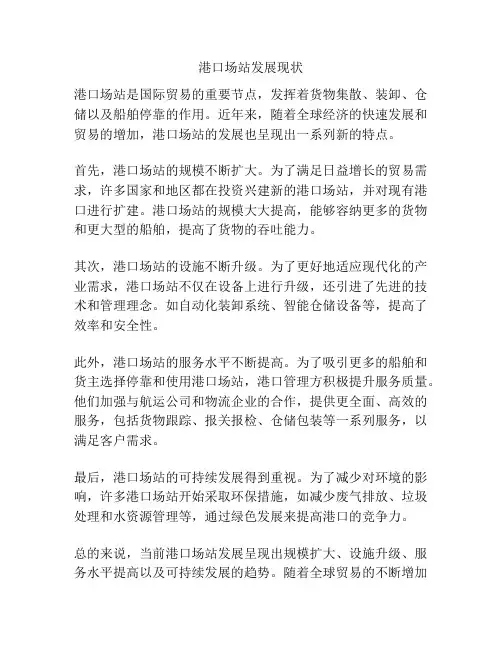 港口场站发展现状

港口场站是国际贸易的重要节点，发挥着货物集散、装卸、仓储以及船舶停靠的作用。近年来，随着全球经济的快速发展和贸易的增加，港口场站的发展也呈现出一系列新的特点。

首先，港口场站的规模不断扩大。为了满足日益增长的贸易需求，许多国家和地区都在投资兴建新的港口场站，并对现有港口进行扩建。港口场站的规模大大提高，能够容纳更多的货物和更大型的船舶，提高了货物的吞吐能力。

其次，港口场站的设施不断升级。为了更好地适应现代化的产业需求，港口场站不仅在设备上进行升级，还引进了先进的技术和管理理念。如自动化装卸系统、智能仓储设备等，提高了效率和安全性。

此外，港口场站的服务水平不断提高。为了吸引更多的船舶和货主选择停靠和使用港口场站，港口管理方积极提升服务质量。他们加强与航运公司和物流企业的合作，提供更全面、高效的服务，包括货物跟踪、报关报检、仓储包装等一系列服务，以满足客户需求。

最后，港口场站的可持续发展得到重视。为了减少对环境的影响，许多港口场站开始采取环保措施，如减少废气排放、垃圾处理和水资源管理等，通过绿色发展来提高港口的竞争力。

总的来说，当前港口场站发展呈现出规模扩大、设施升级、服务水平提高以及可持续发展的趋势。随着全球贸易的不断增加